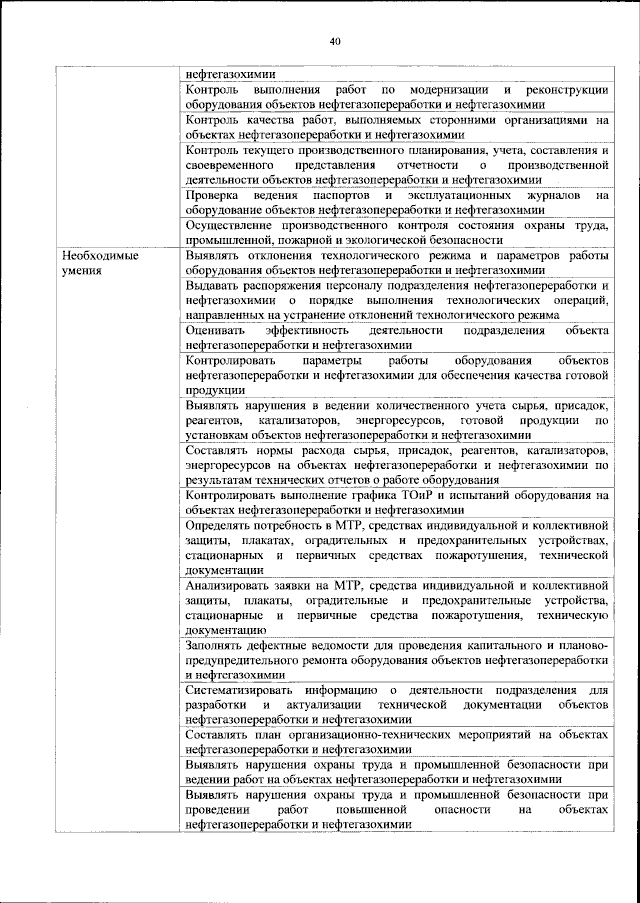 40

| | |
|---|---|
| | нефтегазохимии |
| | Контроль выполнения работ по модернизации и реконструкции оборудования объектов нефтегазопереработки и нефтегазохимии |
| | Контроль качества работ, выполняемых сторонними организациями на объектах нефтегазопереработки и нефтегазохимии |
| | Контроль текущего производственного планирования, учета, составления и своевременного представления отчетности о производственной деятельности объектов нефтегазопереработки и нефтегазохимии |
| | Проверка ведения паспортов и эксплуатационных журналов на оборудование объектов нефтегазопереработки и нефтегазохимии |
| | Осуществление производственного контроля состояния охраны труда, промышленной, пожарной и экологической безопасности |
| Необходимые умения | Выявлять отклонения технологического режима и параметров работы оборудования объектов нефтегазопереработки и нефтегазохимии |
| | Выдавать распоряжения персоналу подразделения нефтегазопереработки и нефтегазохимии о порядке выполнения технологических операций, направленных на устранение отклонений технологического режима |
| | Оценивать эффективность деятельности подразделения объекта нефтегазопереработки и нефтегазохимии |
| | Контролировать параметры работы оборудования объектов нефтегазопереработки и нефтегазохимии для обеспечения качества готовой продукции |
| | Выявлять нарушения в ведении количественного учета сырья, присадок, реагентов, катализаторов, энергоресурсов, готовой продукции по установкам объектов нефтегазопереработки и нефтегазохимии |
| | Составлять нормы расхода сырья, присадок, реагентов, катализаторов, энергоресурсов на объектах нефтегазопереработки и нефтегазохимии по результатам технических отчетов о работе оборудования |
| | Контролировать выполнение графика ТОиР и испытаний оборудования на объектах нефтегазопереработки и нефтегазохимии |
| | Определять потребность в МТР, средствах индивидуальной и коллективной защиты, плакатах, оградительных и предохранительных устройствах, стационарных и первичных средствах пожаротушения, технической документации |
| | Анализировать заявки на МТР, средства индивидуальной и коллективной защиты, плакаты, оградительные и предохранительные устройства, стационарные и первичные средства пожаротушения, техническую документацию |
| | Заполнять дефектные ведомости для проведения капитального и планово-предупредительного ремонта оборудования объектов нефтегазопереработки и нефтегазохимии |
| | Систематизировать информацию о деятельности подразделения для разработки и актуализации технической документации объектов нефтегазопереработки и нефтегазохимии |
| | Составлять план организационно-технических мероприятий на объектах нефтегазопереработки и нефтегазохимии |
| | Выявлять нарушения охраны труда и промышленной безопасности при ведении работ на объектах нефтегазопереработки и нефтегазохимии |
| | Выявлять нарушения охраны труда и промышленной безопасности при проведении работ повышенной опасности на объектах нефтегазопереработки и нефтегазохимии |